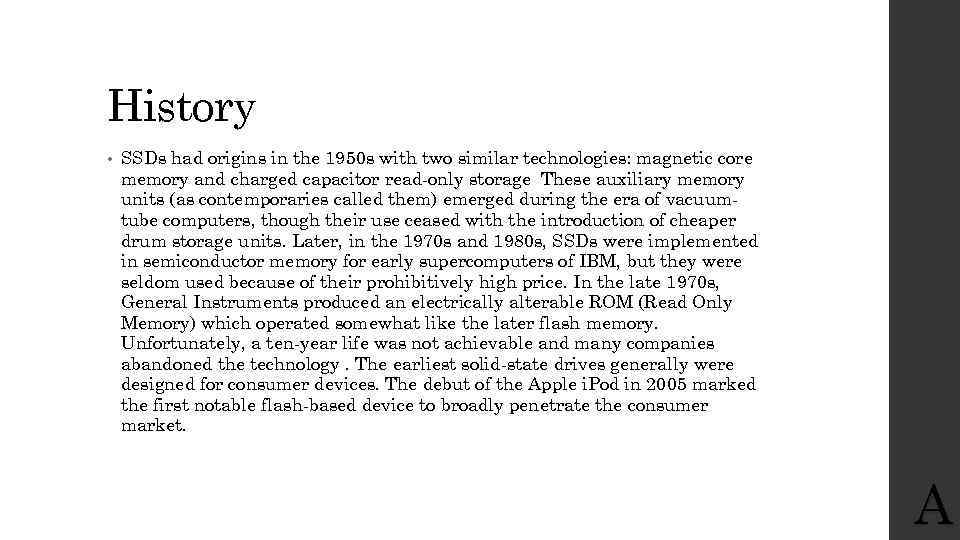 History

• SSDs had origins in the 1950s with two similar technologies: magnetic core memory and charged capacitor read-only storage These auxiliary memory units (as contemporaries called them) emerged during the era of vacuum-tube computers, though their use ceased with the introduction of cheaper drum storage units. Later, in the 1970s and 1980s, SSDs were implemented in semiconductor memory for early supercomputers of IBM, but they were seldom used because of their prohibitively high price. In the late 1970s, General Instruments produced an electrically alterable ROM (Read Only Memory) which operated somewhat like the later flash memory. Unfortunately, a ten-year life was not achievable and many companies abandoned the technology . The earliest solid-state drives generally were designed for consumer devices. The debut of the Apple iPod in 2005 marked the first notable flash-based device to broadly penetrate the consumer market.

A